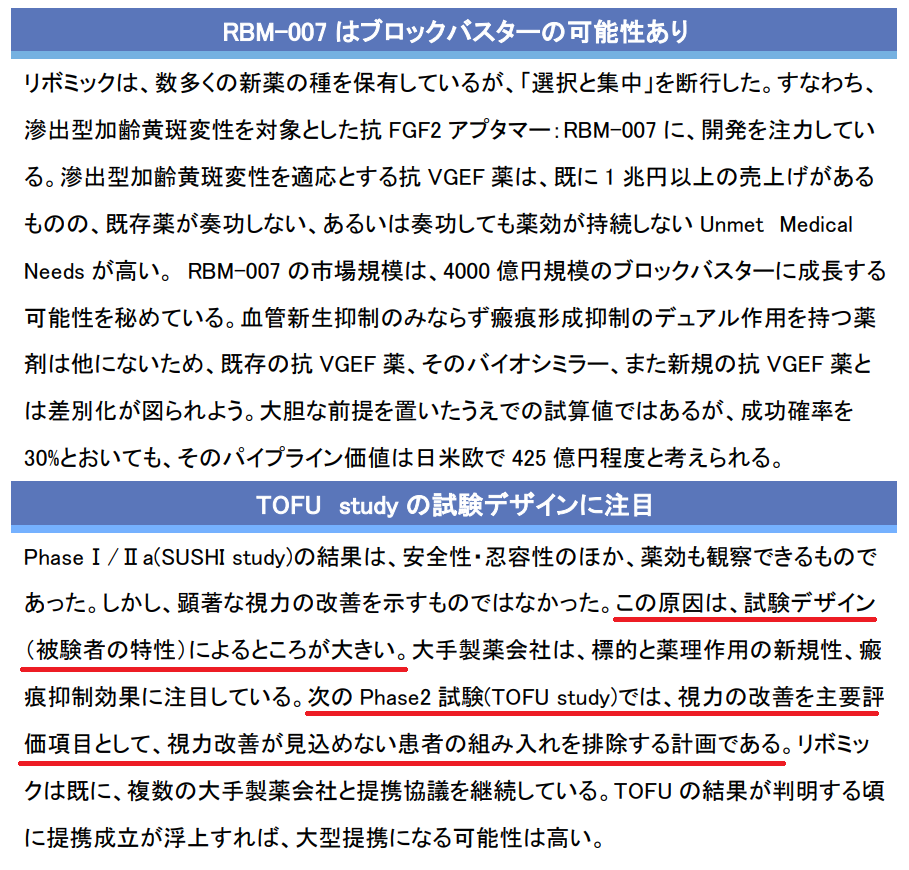 RBM-007 はブロックバスターの可能性あり

リボミックは、数多くの新薬の種を保有しているが、「選択と集中」を断行した。すなわち、滲出型加齢黄斑変性を対象とした抗 FGF2 アプタマー：RBM-007 に、開発を注力している。滲出型加齢黄斑変性を適応とする抗 VGEF 薬は、既に 1 兆円以上の売上げがあるものの、既存薬が奏功しない、あるいは奏功しても薬効が持続しない Unmet Medical Needs が高い。 RBM-007 の市場規模は、4000 億円規模のブロックバスターに成長する可能性を秘めている。血管新生抑制のみならず瘢痕形成抑制のデュアル作用を持つ薬剤は他にないため、既存の抗 VGEF 薬、そのバイオシミラー、また新規の抗 VGEF 薬とは差別化が図られよう。大胆な前提を置いたうえでの試算値ではあるが、成功確率を 30%とおいても、そのパイプライン価値は日米欧で 425 億円程度と考えられる。

TOFU study の試験デザインに注目

Phase Ⅰ／Ⅱa(SUSHI study)の結果は、安全性・忍容性のほか、薬効も観察できるものであった。しかし、顕著な視力の改善を示すものではなかった。この原因は、試験デザイン（被験者の特性）によるところが大きい。大手製薬会社は、標的と薬理作用の新規性、瘢痕抑制効果に注目している。次の Phase2 試験(TOFU study)では、視力の改善を主要評価項目として、視力改善が見込めない患者の組み入れを排除する計画である。リボミックは既に、複数の大手製薬会社と提携協議を継続している。TOFU の結果が判明する頃に提携成立が浮上すれば、大型提携になる可能性は高い。